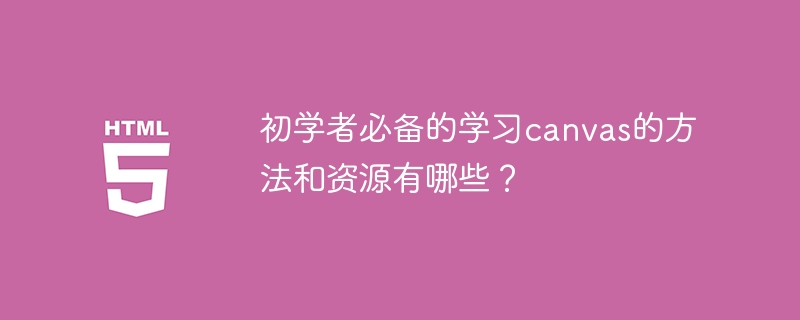 HTML
5

初学者必备的学习canvas的方法和资源有哪些？